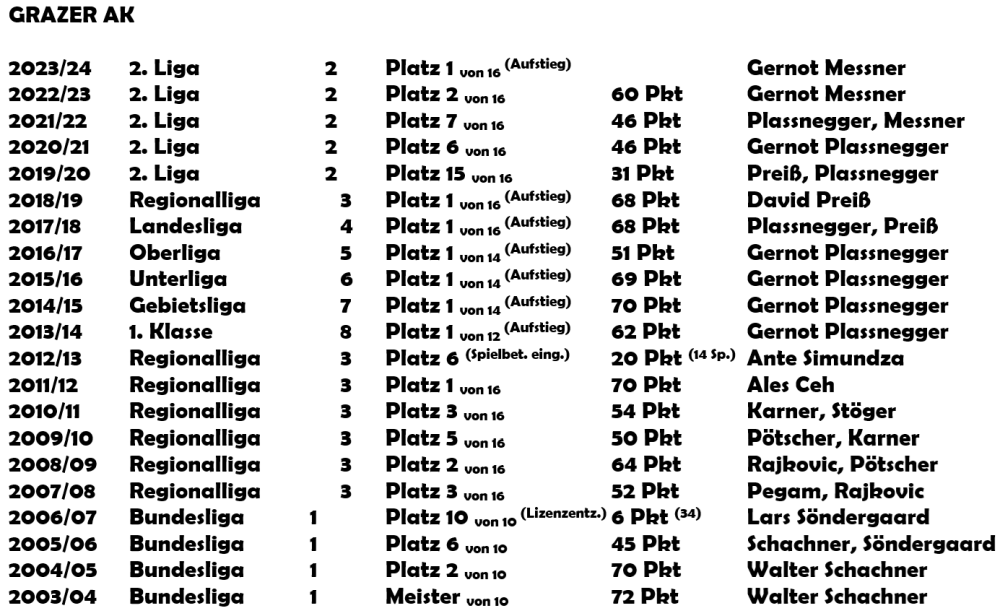 GRAZER AK

| | | | | | |
|---|---|---|---|---|---|
| 2023/24 | 2. Liga | 2 | Platz 1 von 16 (Aufstieg) | | Gernot Messner |
| 2022/23 | 2. Liga | 2 | Platz 2 von 16 | 60 Pkt | Gernot Messner |
| 2021/22 | 2. Liga | 2 | Platz 7 von 16 | 46 Pkt | Plassnegger, Messner |
| 2020/21 | 2. Liga | 2 | Platz 6 von 16 | 46 Pkt | Gernot Plassnegger |
| 2019/20 | 2. Liga | 2 | Platz 15 von 16 | 31 Pkt | Preiß, Plassnegger |
| 2018/19 | Regionalliga | 3 | Platz 1 von 16 (Aufstieg) | 68 Pkt | David Preiß |
| 2017/18 | Landesliga | 4 | Platz 1 von 16 (Aufstieg) | 68 Pkt | Plassnegger, Preiß |
| 2016/17 | Oberliga | 5 | Platz 1 von 14 (Aufstieg) | 51 Pkt | Gernot Plassnegger |
| 2015/16 | Unterliga | 6 | Platz 1 von 14 (Aufstieg) | 69 Pkt | Gernot Plassnegger |
| 2014/15 | Gebietsliga | 7 | Platz 1 von 14 (Aufstieg) | 70 Pkt | Gernot Plassnegger |
| 2013/14 | 1. Klasse | 8 | Platz 1 von 12 (Aufstieg) | 62 Pkt | Gernot Plassnegger |
| 2012/13 | Regionalliga | 3 | Platz 6 (Spielbet. eing.) | 20 Pkt (14 Sp.) | Ante Simundza |
| 2011/12 | Regionalliga | 3 | Platz 1 von 16 | 70 Pkt | Ales Ceh |
| 2010/11 | Regionalliga | 3 | Platz 3 von 16 | 54 Pkt | Karner, Stöger |
| 2009/10 | Regionalliga | 3 | Platz 5 von 16 | 50 Pkt | Pötscher, Karner |
| 2008/09 | Regionalliga | 3 | Platz 2 von 16 | 64 Pkt | Rajkovic, Pötscher |
| 2007/08 | Regionalliga | 3 | Platz 3 von 16 | 52 Pkt | Pegam, Rajkovic |
| 2006/07 | Bundesliga | 1 | Platz 10 von 10 (Lizenzentz.) | 6 Pkt (34) | Lars Söndergaard |
| 2005/06 | Bundesliga | 1 | Platz 6 von 10 | 45 Pkt | Schachner, Söndergaard |
| 2004/05 | Bundesliga | 1 | Platz 2 von 10 | 70 Pkt | Walter Schachner |
| 2003/04 | Bundesliga | 1 | Meister von 10 | 72 Pkt | Walter Schachner |